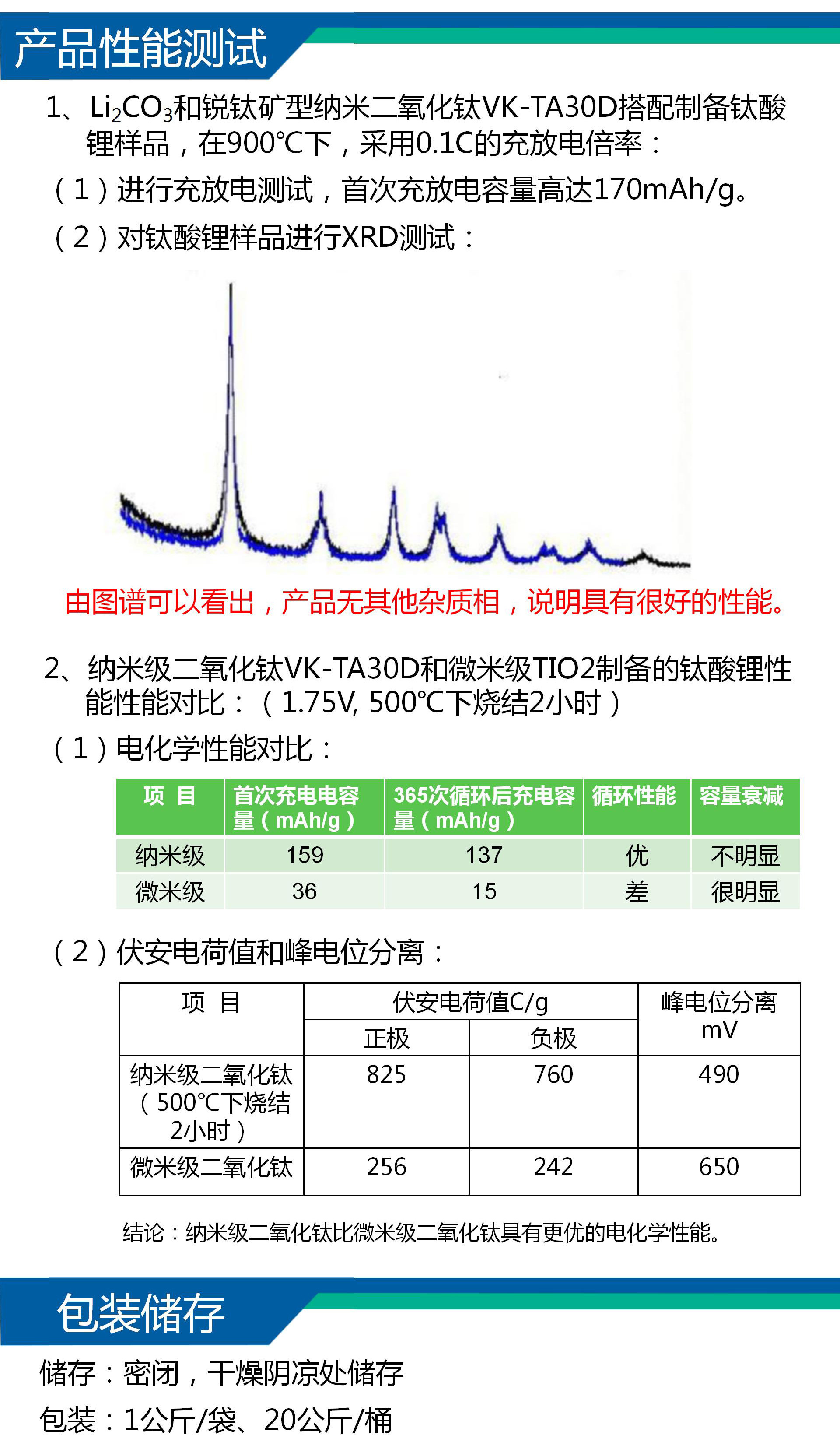 产品性能测试

1、$Li_2CO_3$和锐钛矿型纳米二氧化钛VK-TA30D搭配制备钛酸锂样品，在900℃下，采用0.1C的充放电倍率：

（1）进行充放电测试，首次充放电容量高达170mAh/g。

（2）对钛酸锂样品进行XRD测试：

由图谱可以看出，产品无其他杂质相，说明具有很好的性能。

2、纳米级二氧化钛VK-TA30D和微米级TIO2制备的钛酸锂性能性能对比：（1.75V, 500℃下烧结2小时）

（1）电化学性能对比：

| 项 目 | 首次充电电容量（mAh/g） | 365次循环后充电容量（mAh/g） | 循环性能 | 容量衰减 |
|---|---|---|---|---|
| 纳米级 | 159 | 137 | 优 | 不明显 |
| 微米级 | 36 | 15 | 差 | 很明显 |

（2）伏安电荷值和峰电位分离：

| 项 目 | 伏安电荷值C/g 正极 | 伏安电荷值C/g 负极 | 峰电位分离 mV |
|---|---|---|---|
| 纳米级二氧化钛（500℃下烧结2小时） | 825 | 760 | 490 |
| 微米级二氧化钛 | 256 | 242 | 650 |

结论：纳米级二氧化钛比微米级二氧化钛具有更优的电化学性能。

包装储存

储存：密闭，干燥阴凉处储存

包装：1公斤/袋、20公斤/桶